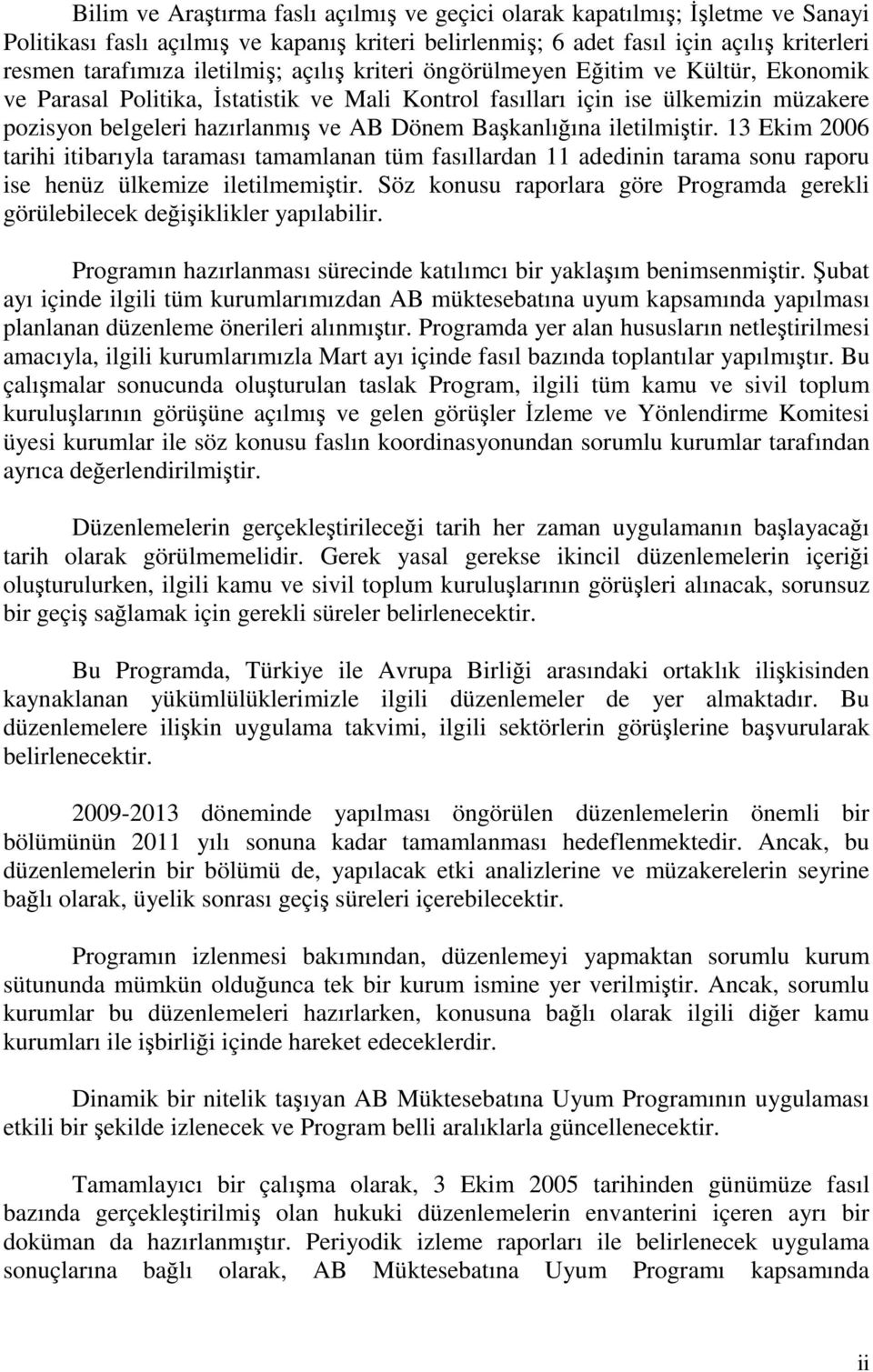 Bilim ve Araştırma faslı açılmış ve geçici olarak kapatılmış; İşletme ve Sanayi Politikası faslı açılmış ve kapanış kriteri belirlenmiş; 6 adet fasıl için açılış kriterleri resmen tarafımıza iletilmiş; açılış kriteri öngörülmeyen Eğitim ve Kültür, Ekonomik ve Parasal Politika, İstatistik ve Mali Kontrol fasılları için ise ülkemizin müzakere pozisyon belgeleri hazırlanmış ve AB Dönem Başkanlığına iletilmiştir. 13 Ekim 2006 tarihi itibarıyla taraması tamamlanan tüm fasıllardan 11 adedinin tarama sonu raporu ise henüz ülkemize iletilmemiştir. Söz konusu raporlara göre Programda gerekli görülebilecek değişiklikler yapılabilir.

Programın hazırlanması sürecinde katılımcı bir yaklaşım benimsenmiştir. Şubat ayı içinde ilgili tüm kurumlarımızdan AB müktesebatına uyum kapsamında yapılması planlanan düzenleme önerileri alınmıştır. Programda yer alan hususların netleştirilmesi amacıyla, ilgili kurumlarımızla Mart ayı içinde fasıl bazında toplantılar yapılmıştır. Bu çalışmalar sonucunda oluşturulan taslak Program, ilgili tüm kamu ve sivil toplum kuruluşlarının görüşüne açılmış ve gelen görüşler İzleme ve Yönlendirme Komitesi üyesi kurumlar ile söz konusu faslın koordinasyonundan sorumlu kurumlar tarafından ayrıca değerlendirilmiştir.

Düzenlemelerin gerçekleştirileceği tarih her zaman uygulamanın başlayacağı tarih olarak görülmemelidir. Gerek yasal gerekse ikincil düzenlemelerin içeriği oluşturulurken, ilgili kamu ve sivil toplum kuruluşlarının görüşleri alınacak, sorunsuz bir geçiş sağlamak için gerekli süreler belirlenecektir.

Bu Programda, Türkiye ile Avrupa Birliği arasındaki ortaklık ilişkisinden kaynaklanan yükümlülüklerimizle ilgili düzenlemeler de yer almaktadır. Bu düzenlemelere ilişkin uygulama takvimi, ilgili sektörlerin görüşlerine başvurularak belirlenecektir.

2009-2013 döneminde yapılması öngörülen düzenlemelerin önemli bir bölümünün 2011 yılı sonuna kadar tamamlanması hedeflenmektedir. Ancak, bu düzenlemelerin bir bölümü de, yapılacak etki analizlerine ve müzakerelerin seyrine bağlı olarak, üyelik sonrası geçiş süreleri içerebilecektir.

Programın izlenmesi bakımından, düzenlemeyi yapmaktan sorumlu kurum sütununda mümkün olduğunca tek bir kurum ismine yer verilmiştir. Ancak, sorumlu kurumlar bu düzenlemeleri hazırlarken, konusuna bağlı olarak ilgili diğer kamu kurumları ile işbirliği içinde hareket edeceklerdir.

Dinamik bir nitelik taşıyan AB Müktesebatına Uyum Programının uygulaması etkili bir şekilde izlenecek ve Program belli aralıklarla güncellenecektir.

Tamamlayıcı bir çalışma olarak, 3 Ekim 2005 tarihinden günümüze fasıl bazında gerçekleştirilmiş olan hukuki düzenlemelerin envanterini içeren ayrı bir doküman da hazırlanmıştır. Periyodik izleme raporları ile belirlenecek uygulama sonuçlarına bağlı olarak, AB Müktesebatına Uyum Programı kapsamında

ii